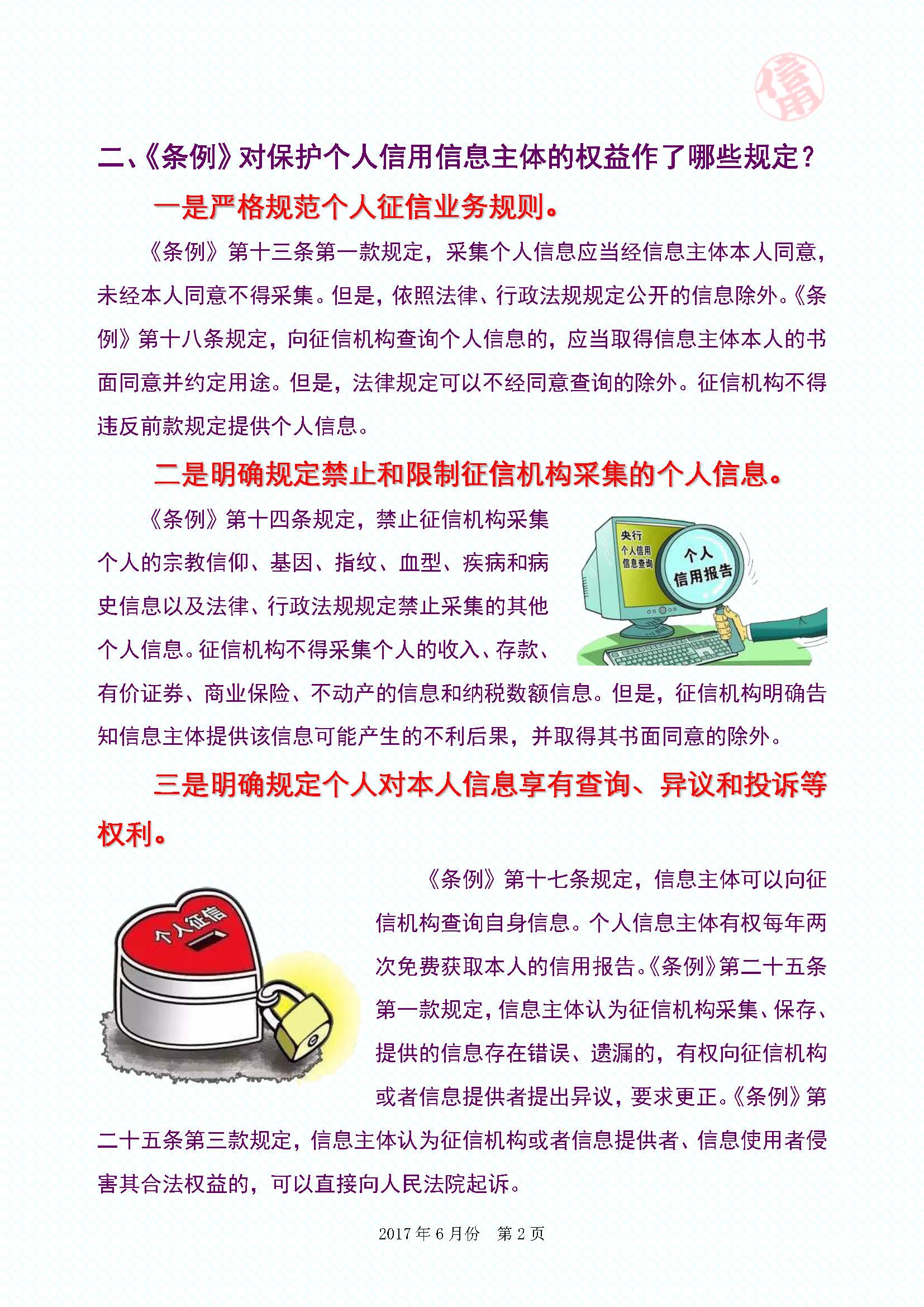 信用

二、《条例》对保护个人信用信息主体的权益作了哪些规定？

一是严格规范个人征信业务规则。

《条例》第十三条第一款规定，采集个人信息应当经信息主体本人同意，未经本人同意不得采集。但是，依照法律、行政法规规定公开的信息除外。《条例》第十八条规定，向征信机构查询个人信息的，应当取得信息主体本人的书面同意并约定用途。但是，法律规定可以不经同意查询的除外。征信机构不得违反前款规定提供个人信息。

二是明确规定禁止和限制征信机构采集的个人信息。

《条例》第十四条规定，禁止征信机构采集个人的宗教信仰、基因、指纹、血型、疾病和病史信息以及法律、行政法规规定禁止采集的其他个人信息。征信机构不得采集个人的收入、存款、有价证券、商业保险、不动产的信息和纳税数额信息。但是，征信机构明确告知信息主体提供该信息可能产生的不利后果，并取得其书面同意的除外。

央行
个人信用
信息查询

个人
信用报告

三是明确规定个人对本人信息享有查询、异议和投诉等权利。

个人征信

《条例》第十七条规定，信息主体可以向征信机构查询自身信息。个人信息主体有权每年两次免费获取本人的信用报告。《条例》第二十五条第一款规定，信息主体认为征信机构采集、保存、提供的信息存在错误、遗漏的，有权向征信机构或者信息提供者提出异议，要求更正。《条例》第二十五条第三款规定，信息主体认为征信机构或者信息提供者、信息使用者侵害其合法权益的，可以直接向人民法院起诉。

2017年6月份　第2页